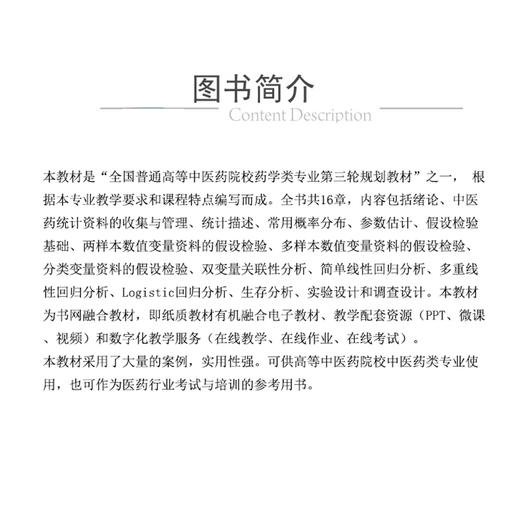 图书简介
Content Description

本教材是“全国普通高等中医药院校药学类专业第三轮规划教材”之一， 根据本专业教学要求和课程特点编写而成。全书共16章，内容包括绪论、中医药统计资料的收集与管理、统计描述、常用概率分布、参数估计、假设检验基础、两样本数值变量资料的假设检验、多样本数值变量资料的假设检验、分类变量资料的假设检验、双变量关联性分析、简单线性回归分析、多重线性回归分析、Logistic回归分析、生存分析、实验设计和调查设计。本教材为书网融合教材，即纸质教材有机融合电子教材、教学配套资源（PPT、微课、视频）和数字化教学服务（在线教学、在线作业、在线考试）。
本教材采用了大量的案例，实用性强。可供高等中医药院校中医药类专业使用，也可作为医药行业考试与培训的参考用书。